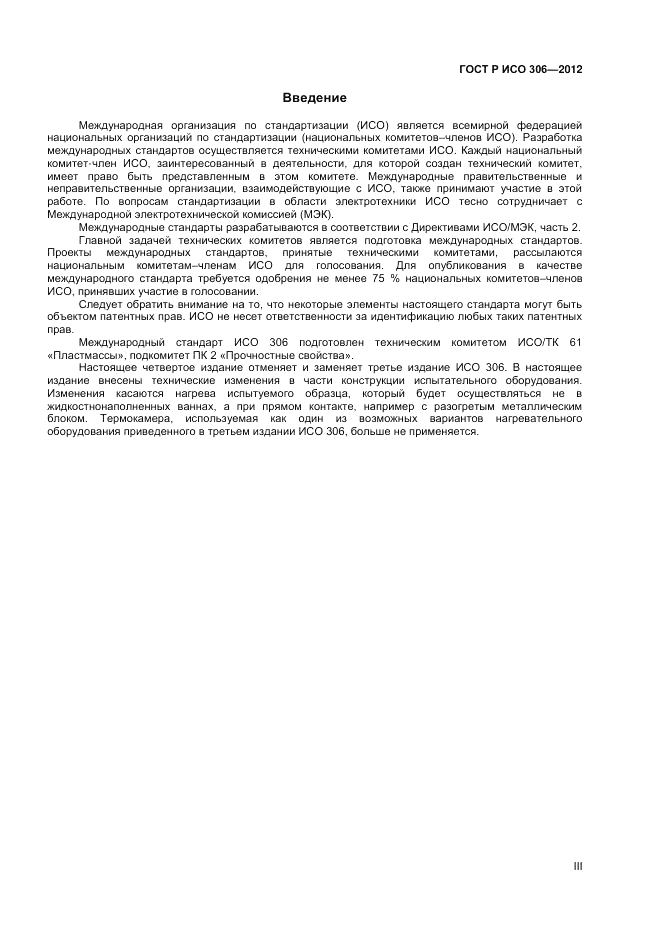 ГОСТ Р ИСО 306—2012

Введение

Международная организация по стандартизации (ИСО) является всемирной федерацией национальных организаций по стандартизации (национальных комитетов–членов ИСО). Разработка международных стандартов осуществляется техническими комитетами ИСО. Каждый национальный комитет-член ИСО, заинтересованный в деятельности, для которой создан технический комитет, имеет право быть представленным в этом комитете. Международные правительственные и неправительственные организации, взаимодействующие с ИСО, также принимают участие в этой работе. По вопросам стандартизации в области электротехники ИСО тесно сотрудничает с Международной электротехнической комиссией (МЭК).

Международные стандарты разрабатываются в соответствии с Директивами ИСО/МЭК, часть 2.

Главной задачей технических комитетов является подготовка международных стандартов. Проекты международных стандартов, принятые техническими комитетами, рассылаются национальным комитетам–членам ИСО для голосования. Для опубликования в качестве международного стандарта требуется одобрения не менее 75 % национальных комитетов–членов ИСО, принявших участие в голосовании.

Следует обратить внимание на то, что некоторые элементы настоящего стандарта могут быть объектом патентных прав. ИСО не несет ответственности за идентификацию любых таких патентных прав.

Международный стандарт ИСО 306 подготовлен техническим комитетом ИСО/ТК 61 «Пластмассы», подкомитет ПК 2 «Прочностные свойства».

Настоящее четвертое издание отменяет и заменяет третье издание ИСО 306. В настоящее издание внесены технические изменения в части конструкции испытательного оборудования. Изменения касаются нагрева испытуемого образца, который будет осуществляться не в жидкостнонаполненных ваннах, а при прямом контакте, например с разогретым металлическим блоком. Термокамера, используемая как один из возможных вариантов нагревательного оборудования приведенного в третьем издании ИСО 306, больше не применяется.

III